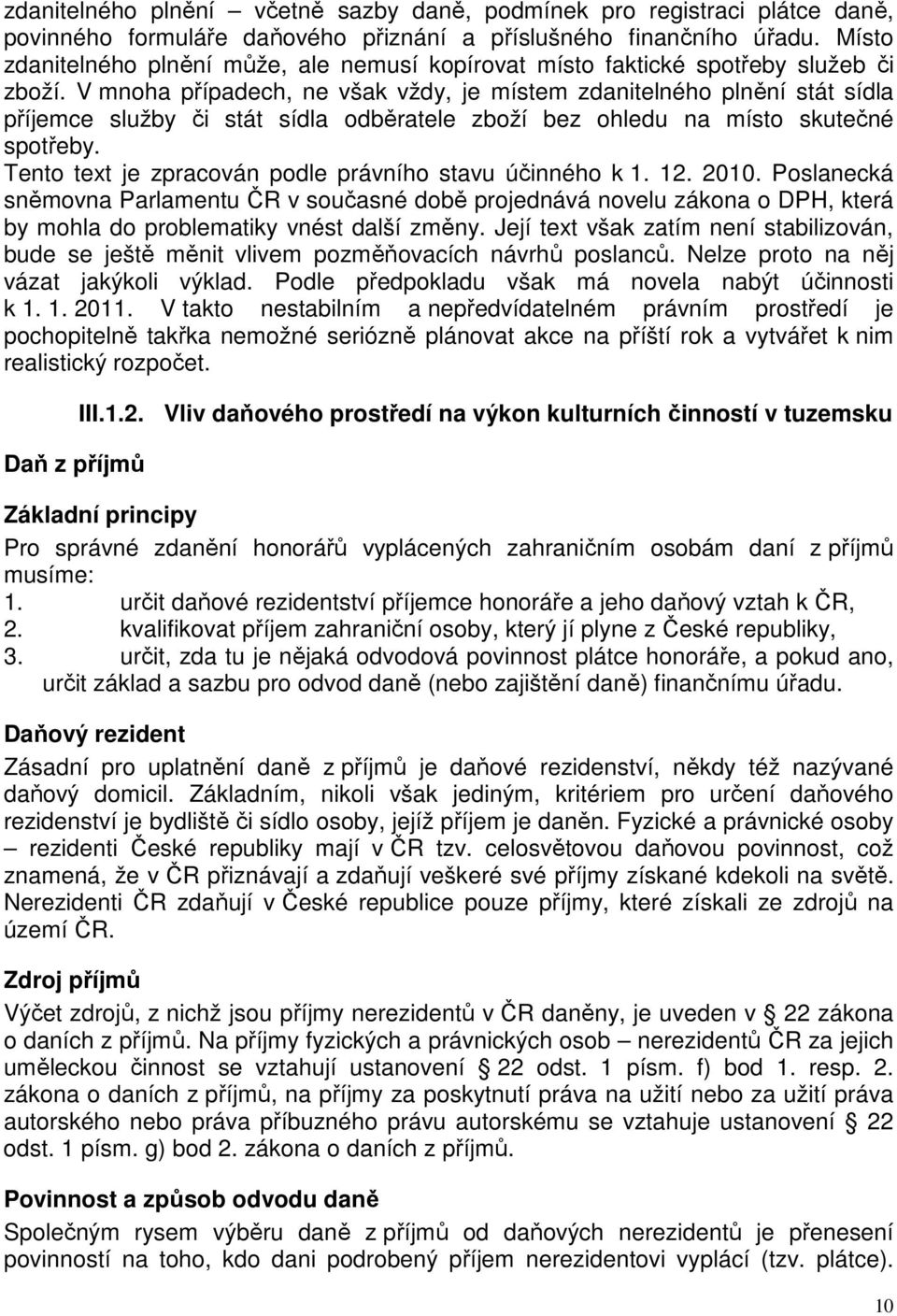 zdanitelného plnění – včetně sazby daně, podmínek pro registraci plátce daně, povinného formuláře daňového přiznání a příslušného finančního úřadu. Místo zdanitelného plnění může, ale nemusí kopírovat místo faktické spotřeby služeb či zboží. V mnoha případech, ne však vždy, je místem zdanitelného plnění stát sídla příjemce služby či stát sídla odběratele zboží bez ohledu na místo skutečné spotřeby.
Tento text je zpracován podle právního stavu účinného k 1. 12. 2010. Poslanecká sněmovna Parlamentu ČR v současné době projednává novelu zákona o DPH, která by mohla do problematiky vnést další změny. Její text však zatím není stabilizován, bude se ještě měnit vlivem pozměňovacích návrhů poslanců. Nelze proto na něj vázat jakýkoli výklad. Podle předpokladu však má novela nabýt účinnosti k 1. 1. 2011. V takto nestabilním a nepředvídatelném právním prostředí je pochopitelně takřka nemožné seriózně plánovat akce na příští rok a vytvářet k nim realistický rozpočet.

III.1.2. Vliv daňového prostředí na výkon kulturních činností v tuzemsku

Daň z příjmů

Základní principy
Pro správné zdanění honorářů vyplácených zahraničním osobám daní z příjmů musíme:
1. určit daňové rezidentství příjemce honoráře a jeho daňový vztah k ČR,
2. kvalifikovat příjem zahraniční osoby, který jí plyne z České republiky,
3. určit, zda tu je nějaká odvodová povinnost plátce honoráře, a pokud ano, určit základ a sazbu pro odvod daně (nebo zajištění daně) finančnímu úřadu.

Daňový rezident
Zásadní pro uplatnění daně z příjmů je daňové rezidenství, někdy též nazývané daňový domicil. Základním, nikoli však jediným, kritériem pro určení daňového rezidenství je bydliště či sídlo osoby, jejíž příjem je daněn. Fyzické a právnické osoby – rezidenti České republiky mají v ČR tzv. celosvětovou daňovou povinnost, což znamená, že v ČR přiznávají a zdaňují veškeré své příjmy získané kdekoli na světě. Nerezidenti ČR zdaňují v České republice pouze příjmy, které získali ze zdrojů na území ČR.

Zdroj příjmů
Výčet zdrojů, z nichž jsou příjmy nerezidentů v ČR daněny, je uveden v § 22 zákona o daních z příjmů. Na příjmy fyzických a právnických osob – nerezidentů ČR za jejich uměleckou činnost se vztahují ustanovení § 22 odst. 1 písm. f) bod 1. resp. 2. zákona o daních z příjmů, na příjmy za poskytnutí práva na užití nebo za užití práva autorského nebo práva příbuzného právu autorskému se vztahuje ustanovení § 22 odst. 1 písm. g) bod 2. zákona o daních z příjmů.

Povinnost a způsob odvodu daně
Společným rysem výběru daně z příjmů od daňových nerezidentů je přenesení povinnosti na toho, kdo dani podrobený příjem nerezidentovi vyplácí (tzv. plátce).

10